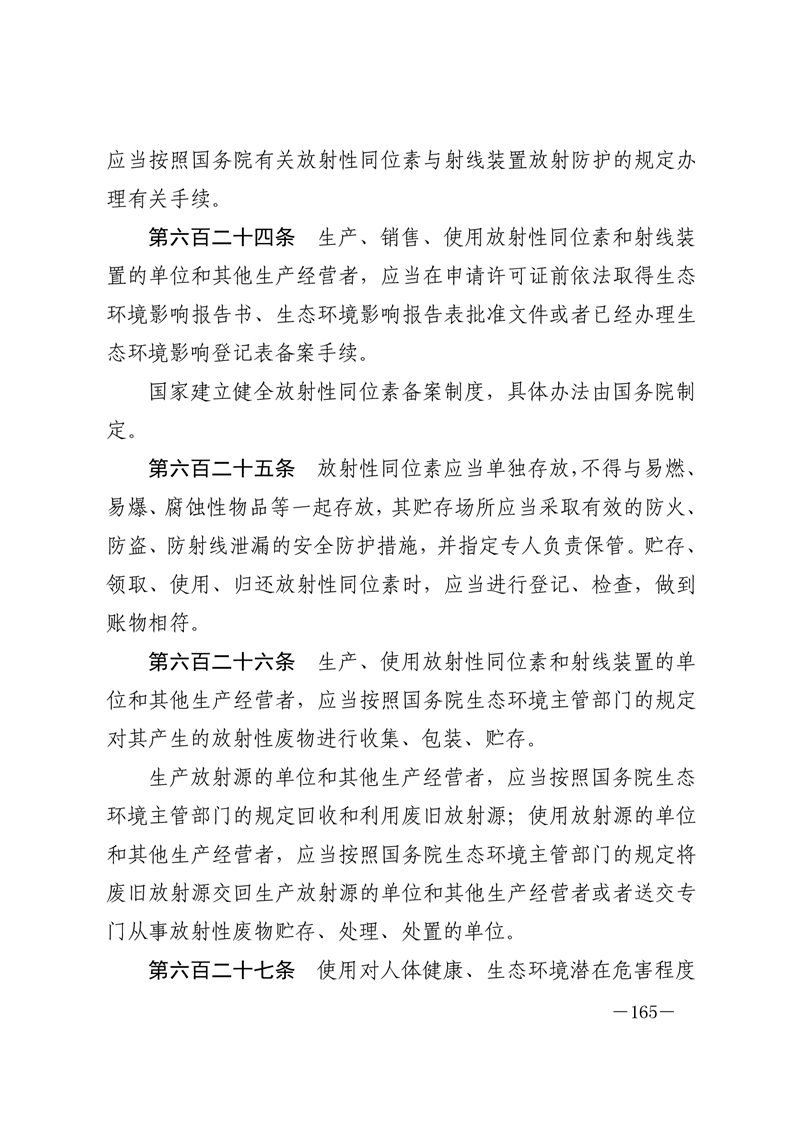 应当按照国务院有关放射性同位素与射线装置放射防护的规定办理有关手续。

第六百二十四条　生产、销售、使用放射性同位素和射线装置的单位和其他生产经营者，应当在申请许可证前依法取得生态环境影响报告书、生态环境影响报告表批准文件或者已经办理生态环境影响登记表备案手续。

国家建立健全放射性同位素备案制度，具体办法由国务院制定。

第六百二十五条　放射性同位素应当单独存放，不得与易燃、易爆、腐蚀性物品等一起存放，其贮存场所应当采取有效的防火、防盗、防射线泄漏的安全防护措施，并指定专人负责保管。贮存、领取、使用、归还放射性同位素时，应当进行登记、检查，做到账物相符。

第六百二十六条　生产、使用放射性同位素和射线装置的单位和其他生产经营者，应当按照国务院生态环境主管部门的规定对其产生的放射性废物进行收集、包装、贮存。

生产放射源的单位和其他生产经营者，应当按照国务院生态环境主管部门的规定回收和利用废旧放射源；使用放射源的单位和其他生产经营者，应当按照国务院生态环境主管部门的规定将废旧放射源交回生产放射源的单位和其他生产经营者或者送交专门从事放射性废物贮存、处理、处置的单位。

第六百二十七条　使用对人体健康、生态环境潜在危害程度

—165—